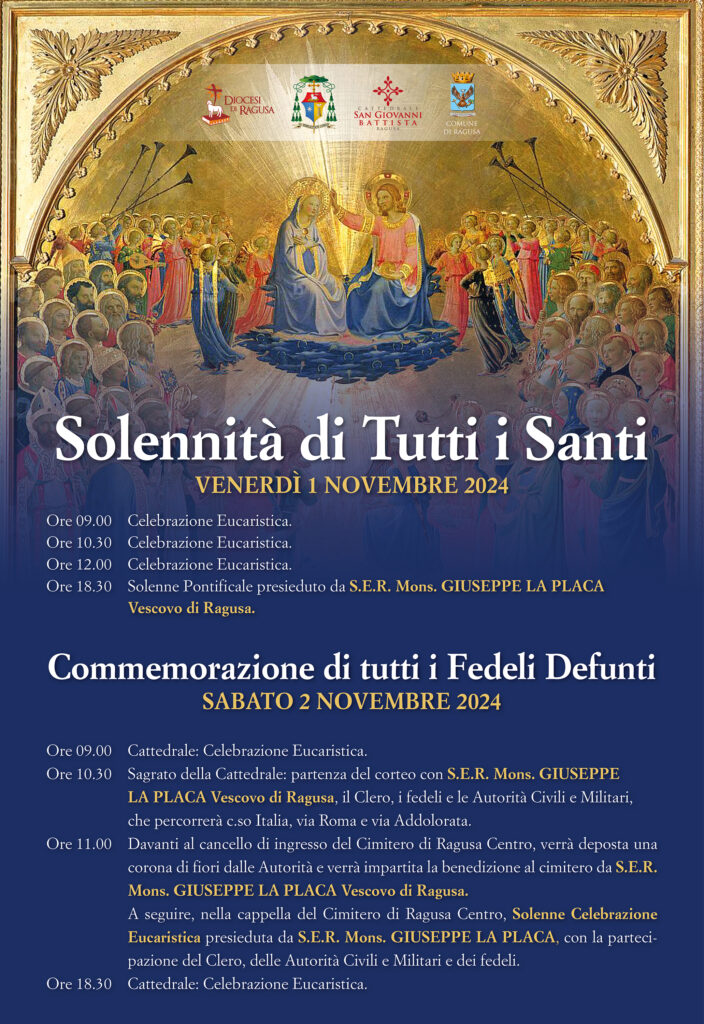 DIOCESI DI RAGUSA

CATTEDRALE SAN GIOVANNI BATTISTA RAGUSA

COMUNE DI RAGUSA

Solennità di Tutti i Santi
VENERDÌ 1 NOVEMBRE 2024

Ore 09.00 Celebrazione Eucaristica.
Ore 10.30 Celebrazione Eucaristica.
Ore 12.00 Celebrazione Eucaristica.
Ore 18.30 Solenne Pontificale presieduto da S.E.R. Mons. GIUSEPPE LA PLACA Vescovo di Ragusa.

Commemorazione di tutti i Fedeli Defunti
SABATO 2 NOVEMBRE 2024

Ore 09.00 Cattedrale: Celebrazione Eucaristica.
Ore 10.30 Sagrato della Cattedrale: partenza del corteo con S.E.R. Mons. GIUSEPPE LA PLACA Vescovo di Ragusa, il Clero, i fedeli e le Autorità Civili e Militari, che percorrerà c.so Italia, via Roma e via Addolorata.
Ore 11.00 Davanti al cancello di ingresso del Cimitero di Ragusa Centro, verrà deposta una corona di fiori dalle Autorità e verrà impartita la benedizione al cimitero da S.E.R. Mons. GIUSEPPE LA PLACA Vescovo di Ragusa.
A seguire, nella cappella del Cimitero di Ragusa Centro, Solenne Celebrazione Eucaristica presieduta da S.E.R. Mons. GIUSEPPE LA PLACA, con la partecipazione del Clero, delle Autorità Civili e Militari e dei fedeli.
Ore 18.30 Cattedrale: Celebrazione Eucaristica.